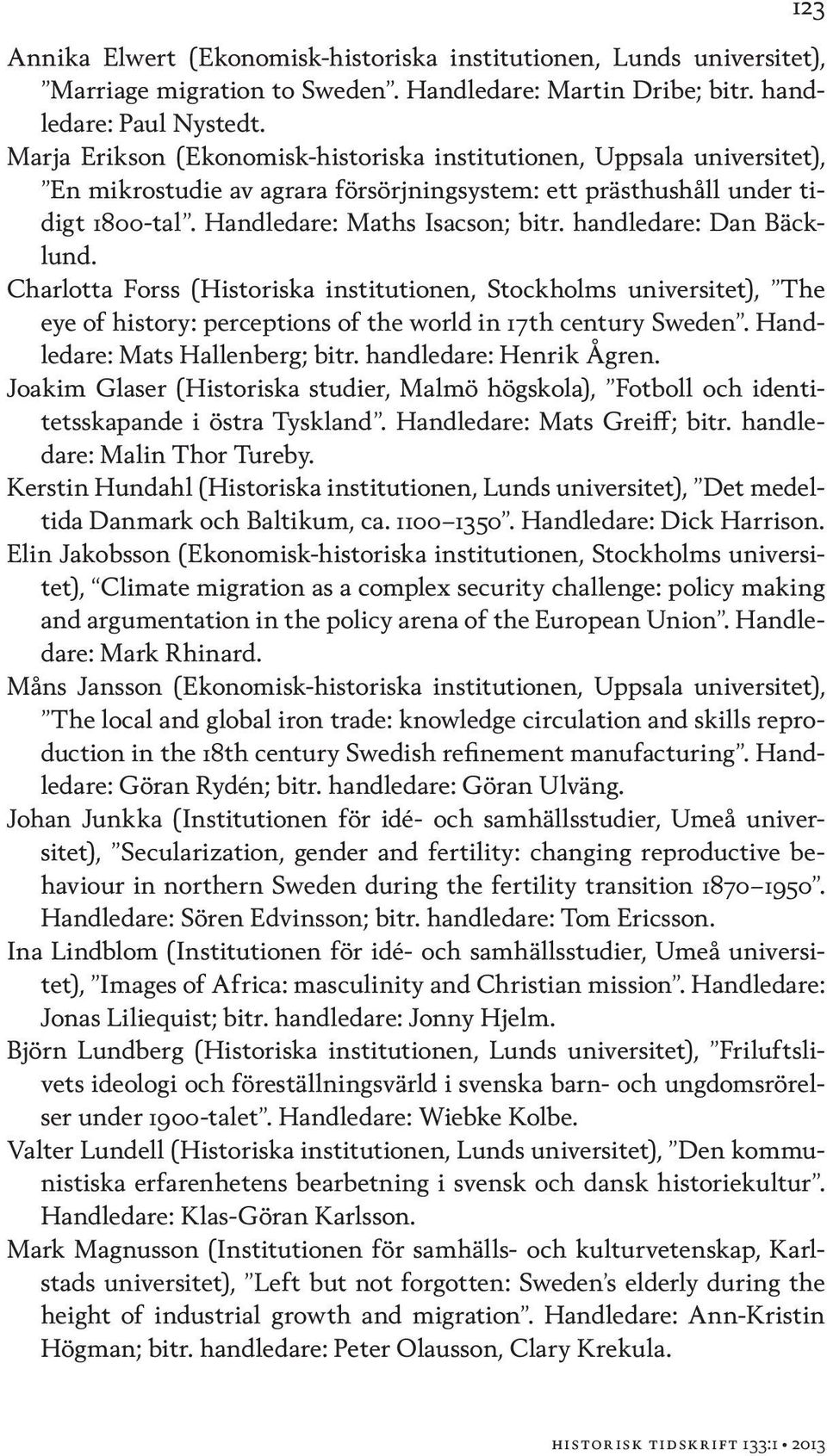 123

Annika Elwert (Ekonomisk-historiska institutionen, Lunds universitet), ”Marriage migration to Sweden”. Handledare: Martin Dribe; bitr. handledare: Paul Nystedt.

Marja Erikson (Ekonomisk-historiska institutionen, Uppsala universitet), ”En mikrostudie av agrara försörjningsystem: ett prästhushåll under tidigt 1800-tal”. Handledare: Maths Isacson; bitr. handledare: Dan Bäcklund.

Charlotta Forss (Historiska institutionen, Stockholms universitet), ”The eye of history: perceptions of the world in 17th century Sweden”. Handledare: Mats Hallenberg; bitr. handledare: Henrik Ågren.

Joakim Glaser (Historiska studier, Malmö högskola), ”Fotboll och identitetsskapande i östra Tyskland”. Handledare: Mats Greiff; bitr. handledare: Malin Thor Tureby.

Kerstin Hundahl (Historiska institutionen, Lunds universitet), ”Det medeltida Danmark och Baltikum, ca. 1100–1350”. Handledare: Dick Harrison.

Elin Jakobsson (Ekonomisk-historiska institutionen, Stockholms universitet), “Climate migration as a complex security challenge: policy making and argumentation in the policy arena of the European Union”. Handledare: Mark Rhinard.

Måns Jansson (Ekonomisk-historiska institutionen, Uppsala universitet), ”The local and global iron trade: knowledge circulation and skills reproduction in the 18th century Swedish refinement manufacturing”. Handledare: Göran Rydén; bitr. handledare: Göran Ulväng.

Johan Junkka (Institutionen för idé- och samhällsstudier, Umeå universitet), ”Secularization, gender and fertility: changing reproductive behaviour in northern Sweden during the fertility transition 1870–1950”. Handledare: Sören Edvinsson; bitr. handledare: Tom Ericsson.

Ina Lindblom (Institutionen för idé- och samhällsstudier, Umeå universitet), ”Images of Africa: masculinity and Christian mission”. Handledare: Jonas Liliequist; bitr. handledare: Jonny Hjelm.

Björn Lundberg (Historiska institutionen, Lunds universitet), ”Friluftslivets ideologi och föreställningsvärld i svenska barn- och ungdomsrörelser under 1900-talet”. Handledare: Wiebke Kolbe.

Valter Lundell (Historiska institutionen, Lunds universitet), ”Den kommunistiska erfarenhetens bearbetning i svensk och dansk historiekultur”. Handledare: Klas-Göran Karlsson.

Mark Magnusson (Institutionen för samhälls- och kulturvetenskap, Karlstads universitet), ”Left but not forgotten: Sweden’s elderly during the height of industrial growth and migration”. Handledare: Ann-Kristin Högman; bitr. handledare: Peter Olausson, Clary Krekula.

historisk tidskrift 133:1 • 2013